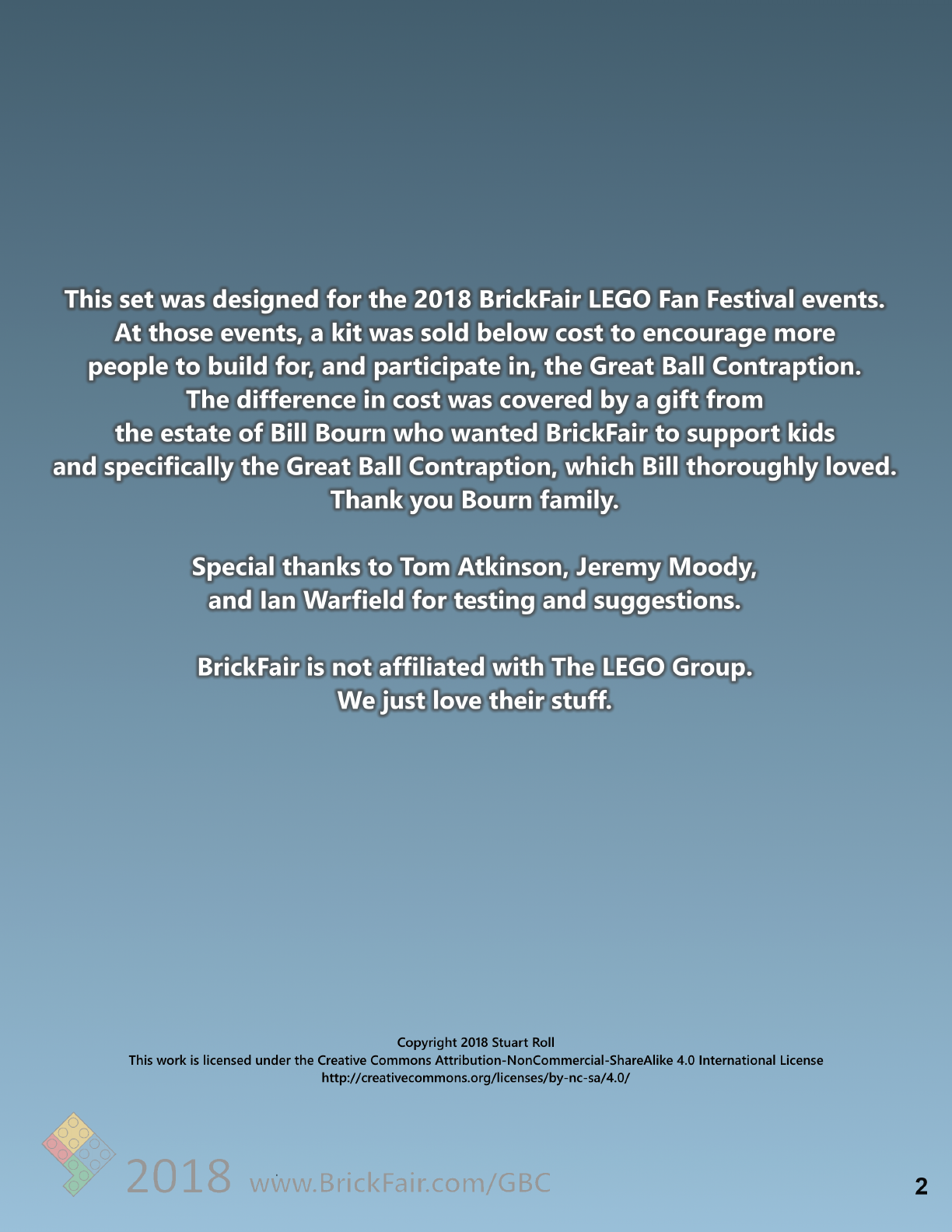 This set was designed for the 2018 BrickFair LEGO Fan Festival events. At those events, a kit was sold below cost to encourage more people to build for, and participate in, the Great Ball Contraption. The difference in cost was covered by a gift from the estate of Bill Bourn who wanted BrickFair to support kids and specifically the Great Ball Contraption, which Bill thoroughly loved. Thank you Bourn family.

Special thanks to Tom Atkinson, Jeremy Moody, and Ian Warfield for testing and suggestions.

BrickFair is not affiliated with The LEGO Group. We just love their stuff.

Copyright 2018 Stuart Roll
This work is licensed under the Creative Commons Attribution-NonCommercial-ShareAlike 4.0 International License
http://creativecommons.org/licenses/by-nc-sa/4.0/

2018 www.BrickFair.com/GBC

2